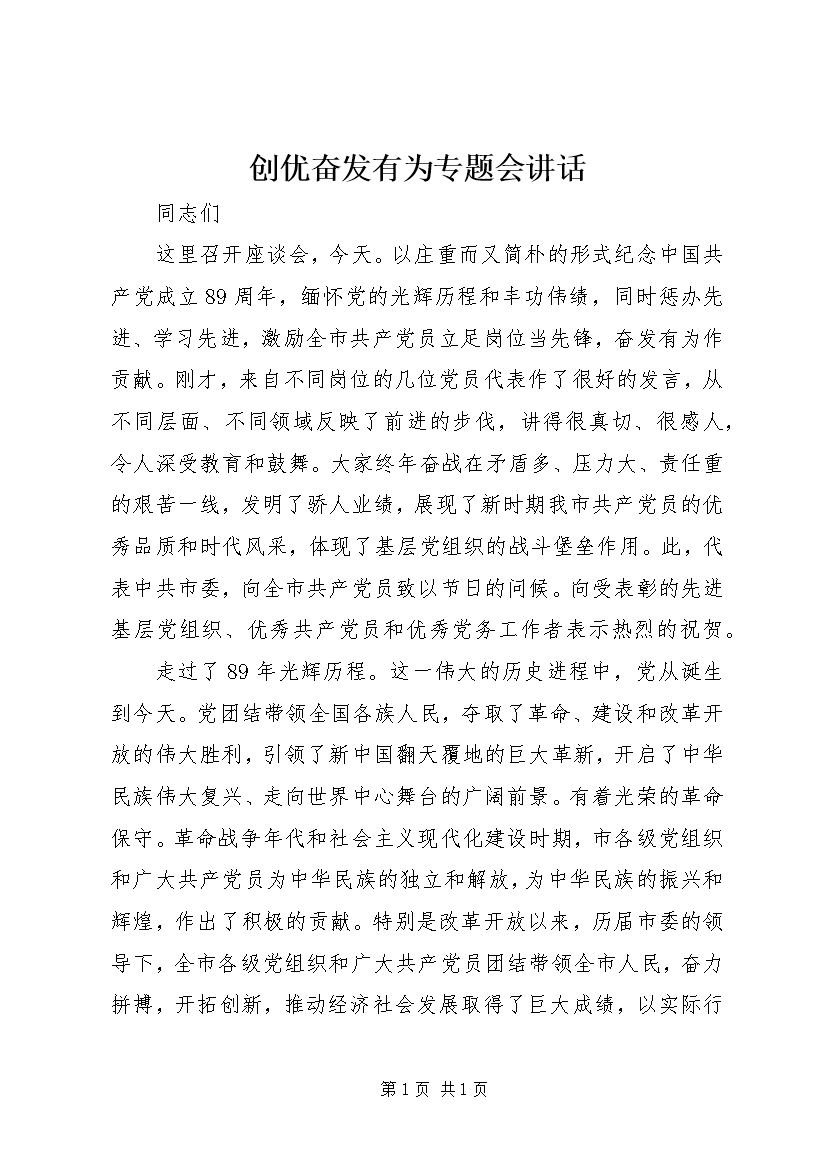 创优奋发有为专题会讲话

同志们

这里召开座谈会，今天。以庄重而又简朴的形式纪念中国共产党成立89周年，缅怀党的光辉历程和丰功伟绩，同时惩办先进、学习先进，激励全市共产党员立足岗位当先锋，奋发有为作贡献。刚才，来自不同岗位的几位党员代表作了很好的发言，从不同层面、不同领域反映了前进的步伐，讲得很真切、很感人，令人深受教育和鼓舞。大家终年奋战在矛盾多、压力大、责任重的艰苦一线，发明了骄人业绩，展现了新时期我市共产党员的优秀品质和时代风采，体现了基层党组织的战斗堡垒作用。此，代表中共市委，向全市共产党员致以节日的问候。向受表彰的先进基层党组织、优秀共产党员和优秀党务工作者表示热烈的祝贺。

走过了89年光辉历程。这一伟大的历史进程中，党从诞生到今天。党团结带领全国各族人民，夺取了革命、建设和改革开放的伟大胜利，引领了新中国翻天覆地的巨大革新，开启了中华民族伟大复兴、走向世界中心舞台的广阔前景。有着光荣的革命保守。革命战争年代和社会主义现代化建设时期，市各级党组织和广大共产党员为中华民族的独立和解放，为中华民族的振兴和辉煌，作出了积极的贡献。特别是改革开放以来，历届市委的领导下，全市各级党组织和广大共产党员团结带领全市人民，奋力拼搏，开拓创新，推动经济社会发展取得了巨大成绩，以实际行

第1页 共1页